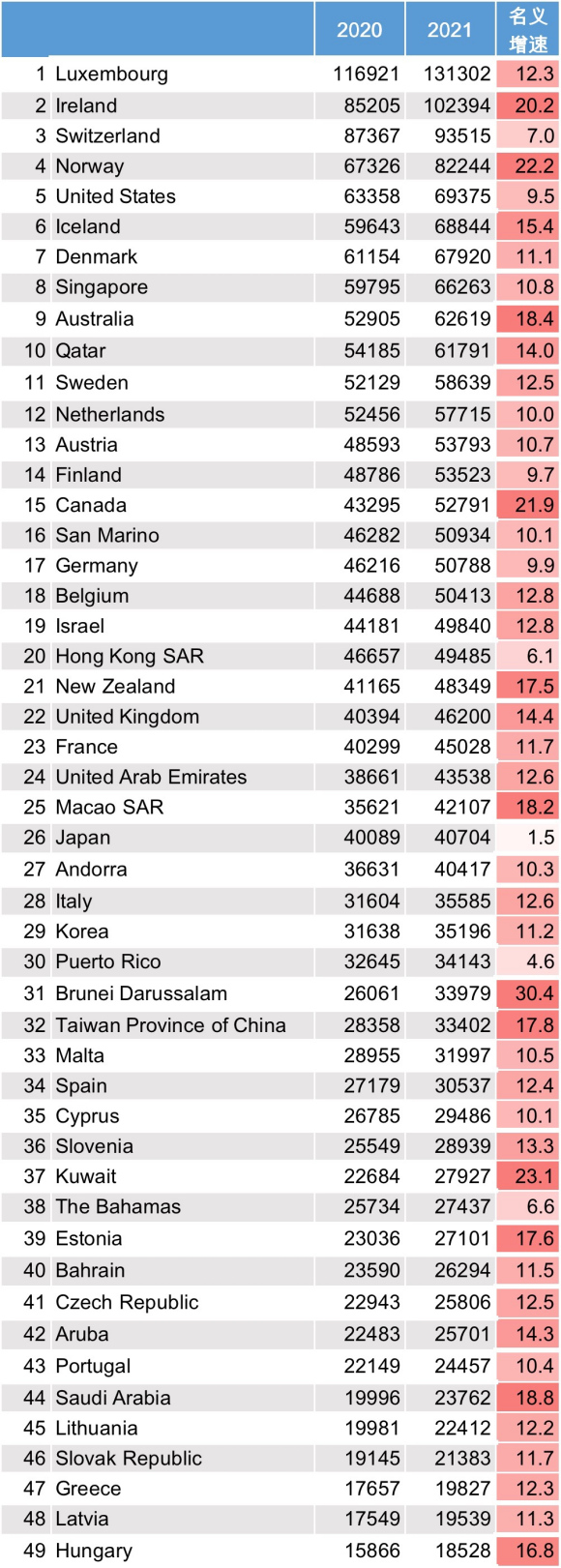 |  |  | 2020 | 2021 | 名义增速 |
|---|---|---|---|---|
| 1 | Luxembourg | 116921 | 131302 | 12.3 |
| 2 | Ireland | 85205 | 102394 | 20.2 |
| 3 | Switzerland | 87367 | 93515 | 7.0 |
| 4 | Norway | 67326 | 82244 | 22.2 |
| 5 | United States | 63358 | 69375 | 9.5 |
| 6 | Iceland | 59643 | 68844 | 15.4 |
| 7 | Denmark | 61154 | 67920 | 11.1 |
| 8 | Singapore | 59795 | 66263 | 10.8 |
| 9 | Australia | 52905 | 62619 | 18.4 |
| 10 | Qatar | 54185 | 61791 | 14.0 |
| 11 | Sweden | 52129 | 58639 | 12.5 |
| 12 | Netherlands | 52456 | 57715 | 10.0 |
| 13 | Austria | 48593 | 53793 | 10.7 |
| 14 | Finland | 48786 | 53523 | 9.7 |
| 15 | Canada | 43295 | 52791 | 21.9 |
| 16 | San Marino | 46282 | 50934 | 10.1 |
| 17 | Germany | 46216 | 50788 | 9.9 |
| 18 | Belgium | 44688 | 50413 | 12.8 |
| 19 | Israel | 44181 | 49840 | 12.8 |
| 20 | Hong Kong SAR | 46657 | 49485 | 6.1 |
| 21 | New Zealand | 41165 | 48349 | 17.5 |
| 22 | United Kingdom | 40394 | 46200 | 14.4 |
| 23 | France | 40299 | 45028 | 11.7 |
| 24 | United Arab Emirates | 38661 | 43538 | 12.6 |
| 25 | Macao SAR | 35621 | 42107 | 18.2 |
| 26 | Japan | 40089 | 40704 | 1.5 |
| 27 | Andorra | 36631 | 40417 | 10.3 |
| 28 | Italy | 31604 | 35585 | 12.6 |
| 29 | Korea | 31638 | 35196 | 11.2 |
| 30 | Puerto Rico | 32645 | 34143 | 4.6 |
| 31 | Brunei Darussalam | 26061 | 33979 | 30.4 |
| 32 | Taiwan Province of China | 28358 | 33402 | 17.8 |
| 33 | Malta | 28955 | 31997 | 10.5 |
| 34 | Spain | 27179 | 30537 | 12.4 |
| 35 | Cyprus | 26785 | 29486 | 10.1 |
| 36 | Slovenia | 25549 | 28939 | 13.3 |
| 37 | Kuwait | 22684 | 27927 | 23.1 |
| 38 | The Bahamas | 25734 | 27437 | 6.6 |
| 39 | Estonia | 23036 | 27101 | 17.6 |
| 40 | Bahrain | 23590 | 26294 | 11.5 |
| 41 | Czech Republic | 22943 | 25806 | 12.5 |
| 42 | Aruba | 22483 | 25701 | 14.3 |
| 43 | Portugal | 22149 | 24457 | 10.4 |
| 44 | Saudi Arabia | 19996 | 23762 | 18.8 |
| 45 | Lithuania | 19981 | 22412 | 12.2 |
| 46 | Slovak Republic | 19145 | 21383 | 11.7 |
| 47 | Greece | 17657 | 19827 | 12.3 |
| 48 | Latvia | 17549 | 19539 | 11.3 |
| 49 | Hungary | 15866 | 18528 | 16.8 |